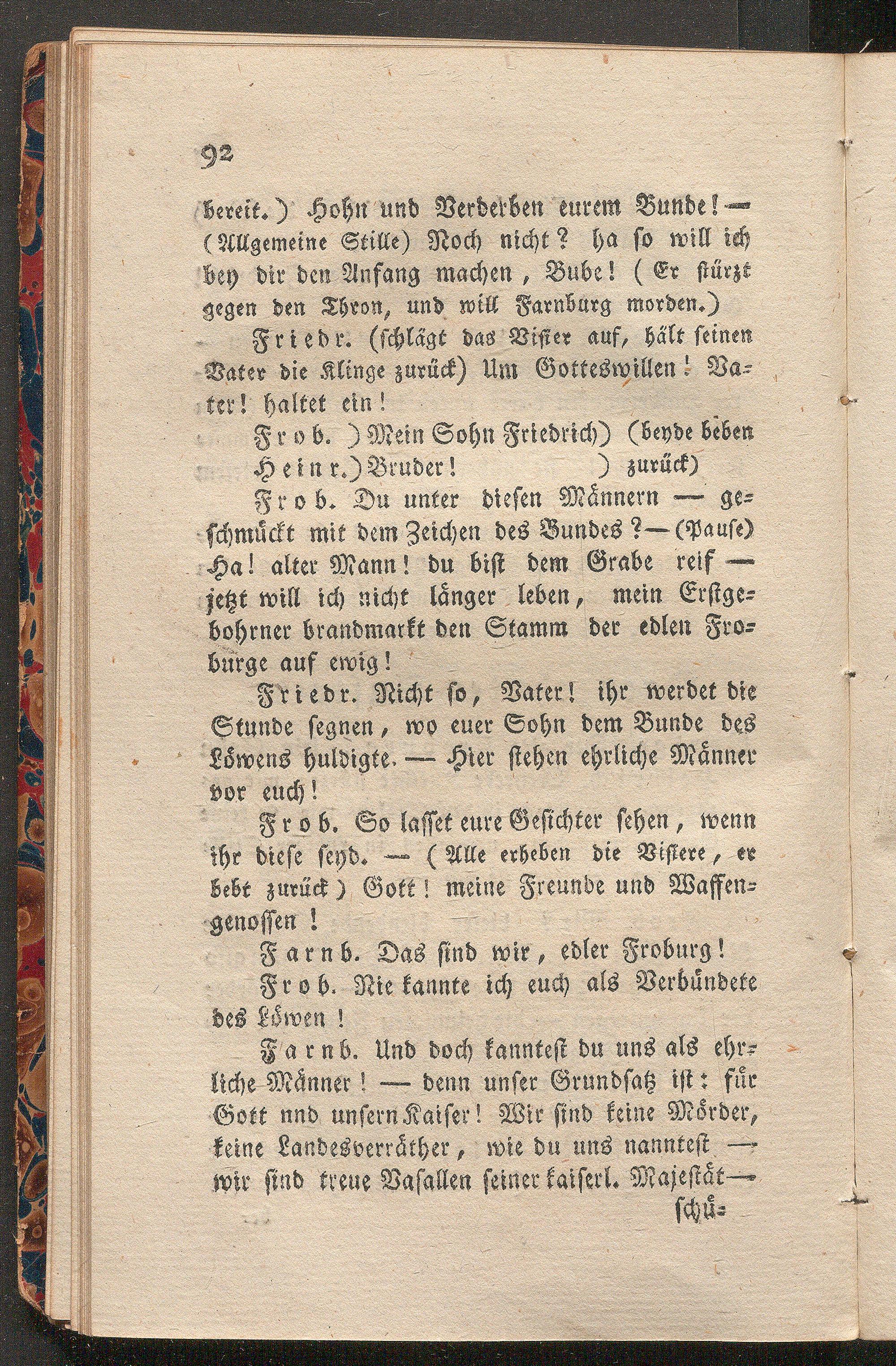 92

bereit.) Hohn und Verderben eurem Bunde! — (Allgemeine Stille) Noch nicht? ha so will ich bey dir den Anfang machen, Bube! (Er stürzt gegen den Thron, und will Farnburg morden.)

Friedr. (schlägt das Visier auf, hält seinen Vater die Klinge zurück) Um Gotteswillen! Vater! haltet ein!

Frob. ) Mein Sohn Friedrich) (beyde beben Heinr.) Bruder! ) zurück)

Frob. Du unter diesen Männern — geschmückt mit dem Zeichen des Bundes? — (Pause) Ha! alter Mann! du bist dem Grabe reif — jetzt will ich nicht länger leben, mein Erstgebohrner brandmarkt den Stamm der edlen Froburge auf ewig!

Friedr. Nicht so, Vater! ihr werdet die Stunde segnen, wo euer Sohn dem Bunde des Löwens huldigte. — Hier stehen ehrliche Männer vor euch!

Frob. So lasset eure Gesichter sehen, wenn ihr diese seyd. — (Alle erheben die Visiere, er bebt zurück) Gott! meine Freunde und Waffengenossen!

Farnb. Das sind wir, edler Froburg!

Frob. Nie kannte ich euch als Verbündete des Löwen!

Farnb. Und doch kanntest du uns als ehrliche Männer! — denn unser Grundsatz ist: für Gott nnd unsern Kaiser! Wir sind keine Mörder, keine Landesverräther, wie du uns nanntest — wir sind treue Vasallen seiner kaiserl. Majestät —

schü=